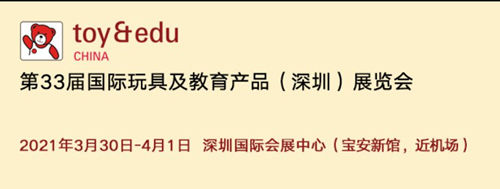 toy&edu
CHINA

第33届国际玩具及教育产品（深圳）展览会

2021年3月30日-4月1日 深圳国际会展中心（宝安新馆，近机场）